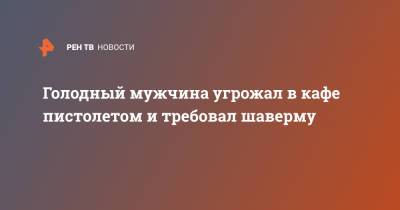 РЕН ТВ НОВОСТИ

Голодный мужчина угрожал в кафе пистолетом и требовал шаверму